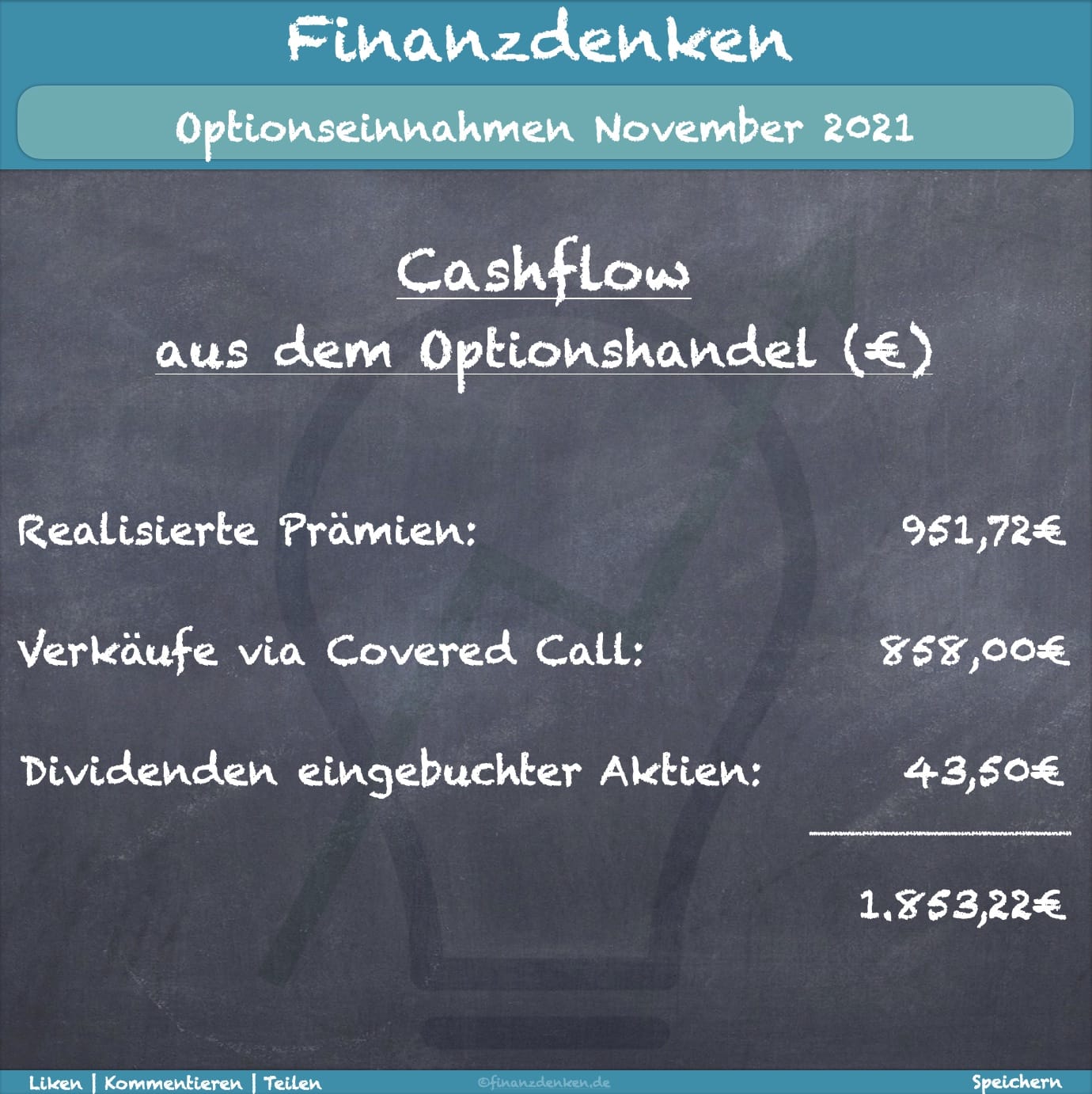 Finanzdenken

Optionseinnahmen November 2021

Cashflow

aus dem Optionshandel (€)

Realisierte Prämien: 951,72€

Verkäufe via Covered Call: 858,00€

Dividenden eingebuchter Aktien: 43,50€

1.853,22€

Liken | Kommentieren | Teilen ©finanzdenken.de Speichern